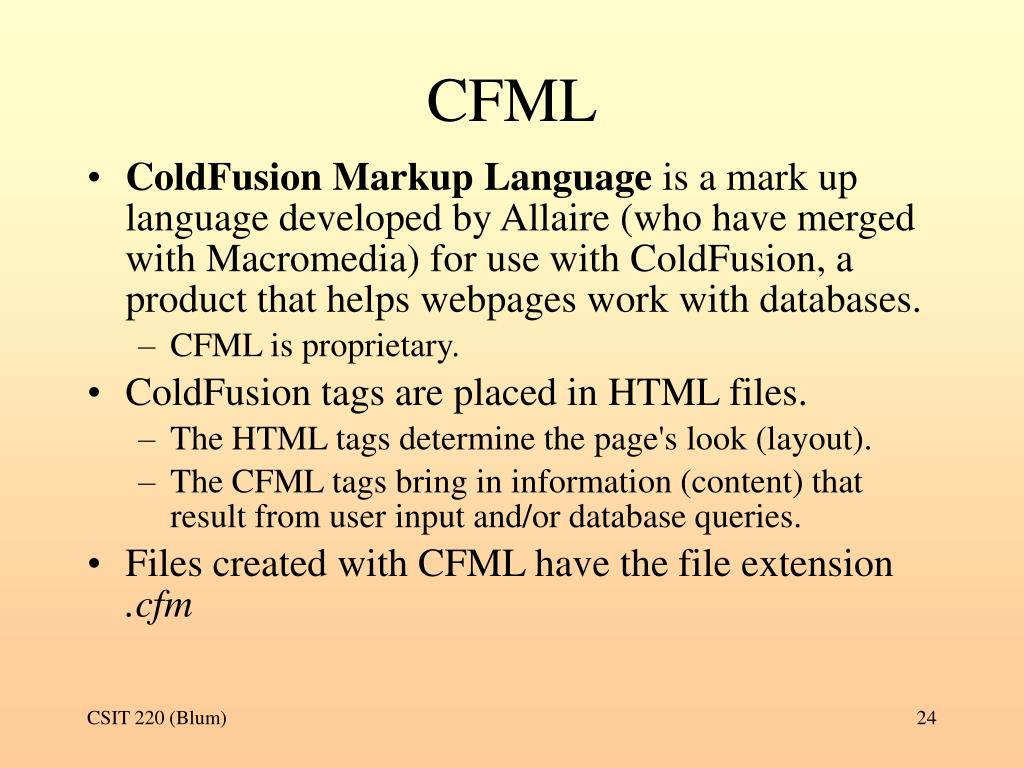 CFML

• ColdFusion Markup Language is a mark up language developed by Allaire (who have merged with Macromedia) for use with ColdFusion, a product that helps webpages work with databases.
– CFML is proprietary.
• ColdFusion tags are placed in HTML files.
– The HTML tags determine the page's look (layout).
– The CFML tags bring in information (content) that result from user input and/or database queries.
• Files created with CFML have the file extension .cfm

CSIT 220 (Blum)

24